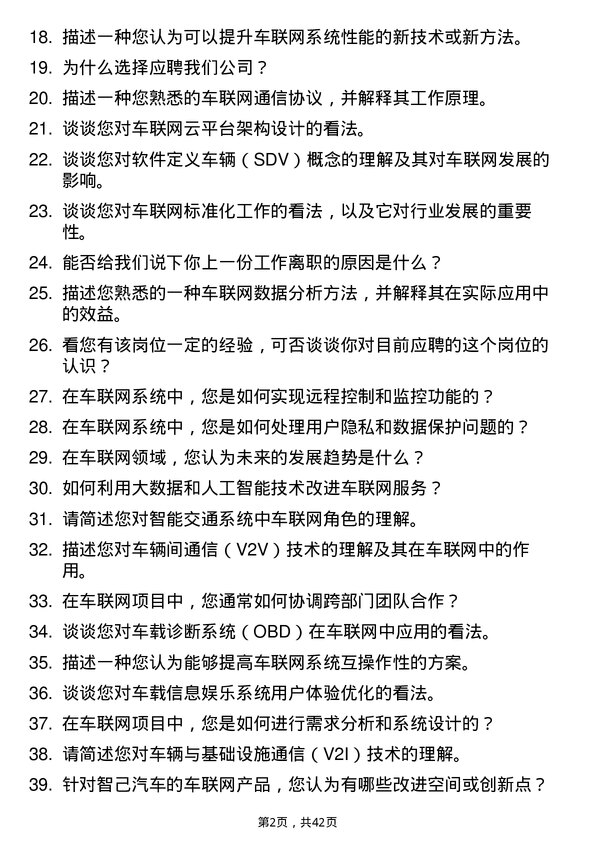 18. 描述一种您认为可以提升车联网系统性能的新技术或新方法。

19. 为什么选择应聘我们公司？

20. 描述一种您熟悉的车联网通信协议，并解释其工作原理。

21. 谈谈您对车联网云平台架构设计的看法。

22. 谈谈您对软件定义车辆（SDV）概念的理解及其对车联网发展的影响。

23. 谈谈您对车联网标准化工作的看法，以及它对行业发展的重要性。

24. 能否给我们说下你上一份工作离职的原因是什么？

25. 描述您熟悉的一种车联网数据分析方法，并解释其在实际应用中的效益。

26. 看您有该岗位一定的经验，可否谈谈你对目前应聘的这个岗位的认识？

27. 在车联网系统中，您是如何实现远程控制和监控功能的？

28. 在车联网系统中，您是如何处理用户隐私和数据保护问题的？

29. 在车联网领域，您认为未来的发展趋势是什么？

30. 如何利用大数据和人工智能技术改进车联网服务？

31. 请简述您对智能交通系统中车联网角色的理解。

32. 描述您对车辆间通信（V2V）技术的理解及其在车联网中的作用。

33. 在车联网项目中，您通常如何协调跨部门团队合作？

34. 谈谈您对车载诊断系统（OBD）在车联网中应用的看法。

35. 描述一种您认为能够提高车联网系统互操作性的方案。

36. 谈谈您对车载信息娱乐系统用户体验优化的看法。

37. 在车联网项目中，您是如何进行需求分析和系统设计的？

38. 请简述您对车辆与基础设施通信（V2I）技术的理解。

39. 针对智己汽车的车联网产品，您认为有哪些改进空间或创新点？

第2页，共42页